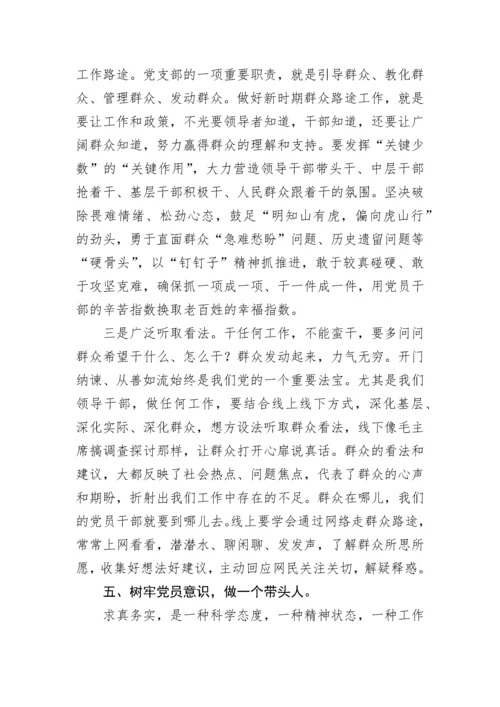 工作路途。党支部的一项重要职责，就是引导群众、教化群众、管理群众、发动群众。做好新时期群众路途工作，就是要让工作和政策，不光要领导者知道，干部知道，还要让广阔群众知道，努力赢得群众的理解和支持。要发挥“关键少数”的“关键作用”，大力营造领导干部带头干、中层干部抢着干、基层干部积极干、人民群众跟着干的氛围。坚决破除畏难情绪、松劲心态，鼓足“明知山有虎，偏向虎山行”的劲头，勇于直面群众“急难愁盼”问题、历史遗留问题等“硬骨头”，以“钉钉子”精神抓推进，敢于较真碰硬、敢于攻坚克难，确保抓一项成一项、干一件成一件，用党员干部的辛苦指数换取老百姓的幸福指数。

三是广泛听取看法。干任何工作，不能蛮干，要多问问群众希望干什么、怎么干？群众发动起来，力气无穷。开门纳谏、从善如流始终是我们党的一个重要法宝。尤其是我们领导干部，做任何工作，要结合线上线下方式，深化基层、深化实际、深化群众，想方设法听取群众看法，线下像毛主席搞调查探讨那样，让群众打开心扉说真话。群众的看法和建议，大都反映了社会热点、问题焦点，代表了群众的心声和期盼，折射出我们工作中存在的不足。群众在哪儿，我们的党员干部就要到哪儿去。线上要学会通过网络走群众路途，常常上网看看，潜潜水、聊闲聊、发发声，了解群众所思所愿，收集好想法好建议，主动回应网民关注关切，解疑释惑。

五、树牢党员意识，做一个带头人。

求真务实，是一种科学态度，一种精神状态，一种工作